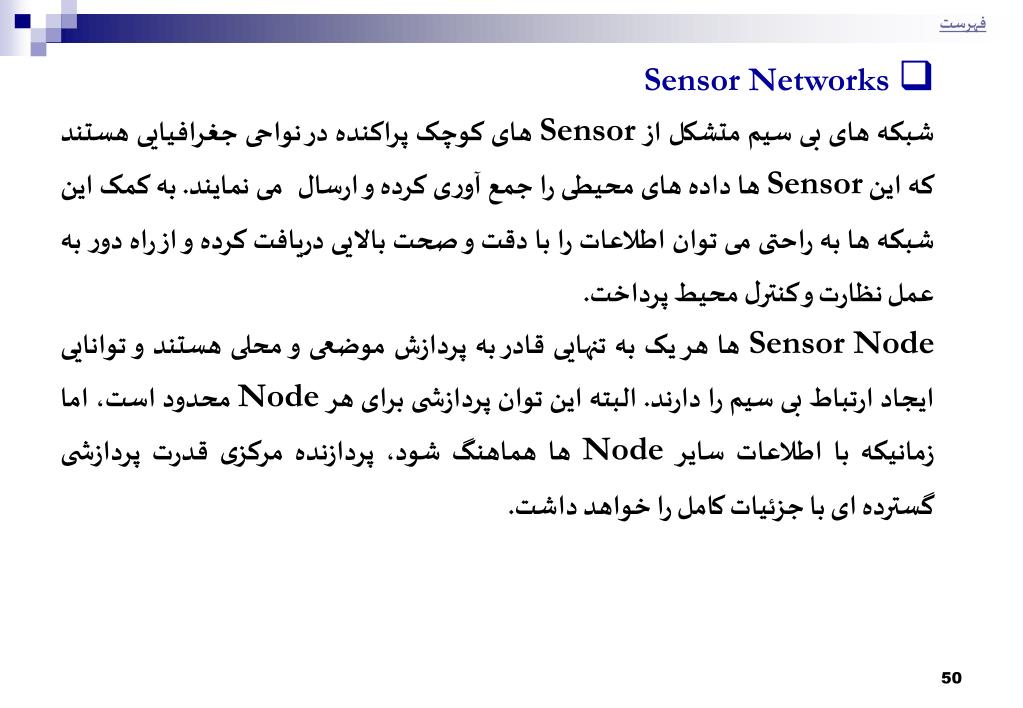 فهرست

Sensor Networks

شبکه های بی سیم متشکل از Sensor های کوچک پراکنده در نواحی جغرافیایی هستند که این Sensor ها داده های محیطی را جمع آوری کرده و ارسال می نمایند. به کمک این شبکه ها به راحتی می توان اطلاعات را با دقت و صحت بالایی دریافت کرده و از راه دور به عمل نظارت و کنترل محیط پرداخت.

Sensor Node ها هر یک به تنهایی قادر به پردازش موضعی و محلی هستند و توانایی ایجاد ارتباط بی سیم را دارند. البته این توان پردازشی برای هر Node محدود است، اما زمانیکه با اطلاعات سایر Node ها هماهنگ شود، پردازنده مرکزی قدرت پردازشی گسترده ای با جزئیات کامل را خواهد داشت.

50